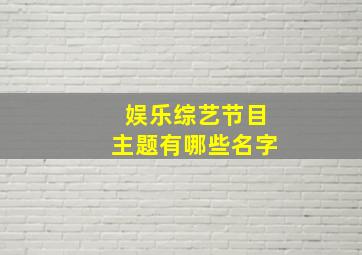 娱乐综艺节目
主题有哪些名字